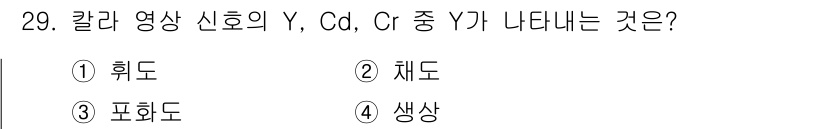 29. 칼라 영상 신호의 Y, Cd, Cr 중 Y가 나타내는 것은?

① 휘도
② 채도
③ 포화도
④ 생상